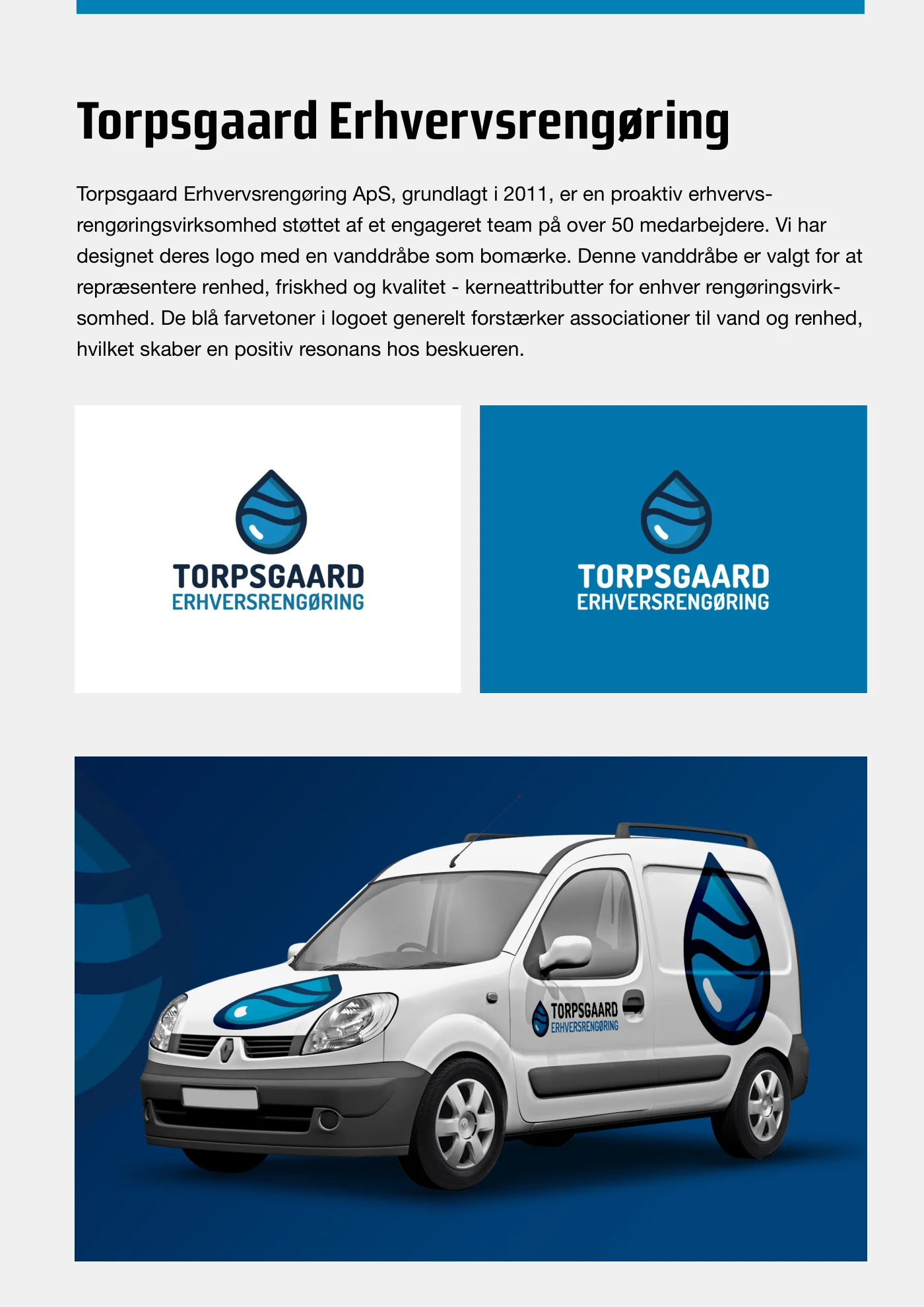 Torpsgaard Erhvervsrengøring

Torpsgaard Erhvervsrengøring ApS, grundlagt i 2011, er en proaktiv erhvervsrengøringsvirksomhed støttet af et engageret team på over 50 medarbejdere. Vi har designet deres logo med en vanddråbe som bomærke. Denne vanddråbe er valgt for at repræsentere renhed, friskhed og kvalitet - kerneattributter for enhver rengøringsvirksomhed. De blå farvetoner i logoet generelt forstærker associationer til vand og renhed, hvilket skaber en positiv resonans hos beskueren.

TORPSGAARD
ERHVERSRENGØRING

TORPSGAARD
ERHVERSRENGØRING

TORPSGAARD
ERHVERSRENGØRING